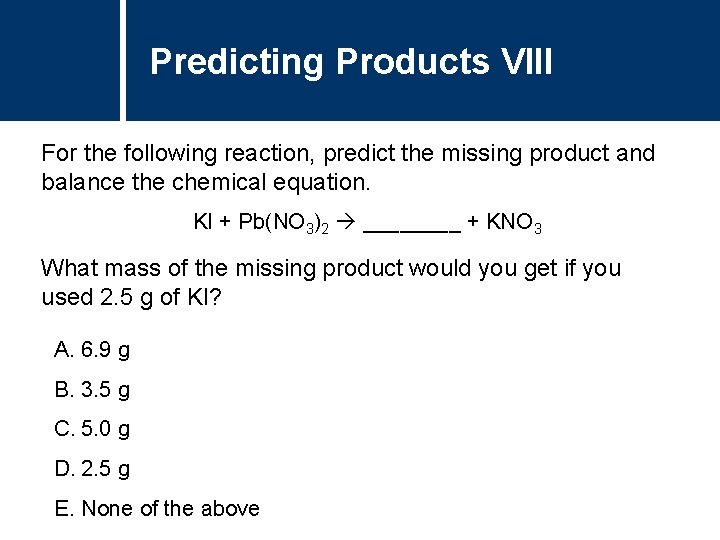 Predicting Products VIII

For the following reaction, predict the missing product and balance the chemical equation.

$KI + Pb(NO_3)_2 \rightarrow$ ________ $+ KNO_3$

What mass of the missing product would you get if you used 2.5 g of KI?

A. 6.9 g

B. 3.5 g

C. 5.0 g

D. 2.5 g

E. None of the above